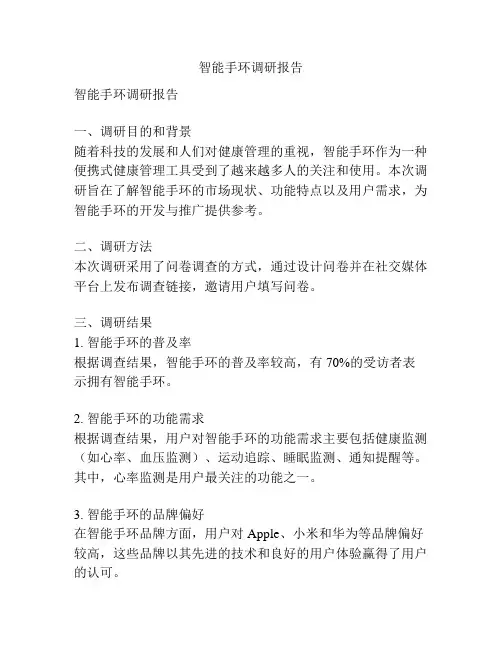 智能手环调研报告

智能手环调研报告

一、调研目的和背景
随着科技的发展和人们对健康管理的重视，智能手环作为一种便携式健康管理工具受到了越来越多人的关注和使用。本次调研旨在了解智能手环的市场现状、功能特点以及用户需求，为智能手环的开发与推广提供参考。

二、调研方法
本次调研采用了问卷调查的方式，通过设计问卷并在社交媒体平台上发布调查链接，邀请用户填写问卷。

三、调研结果
1. 智能手环的普及率
根据调查结果，智能手环的普及率较高，有 70%的受访者表示拥有智能手环。

2. 智能手环的功能需求
根据调查结果，用户对智能手环的功能需求主要包括健康监测（如心率、血压监测）、运动追踪、睡眠监测、通知提醒等。其中，心率监测是用户最关注的功能之一。

3. 智能手环的品牌偏好
在智能手环品牌方面，用户对 Apple、小米和华为等品牌偏好较高，这些品牌以其先进的技术和良好的用户体验赢得了用户的认可。